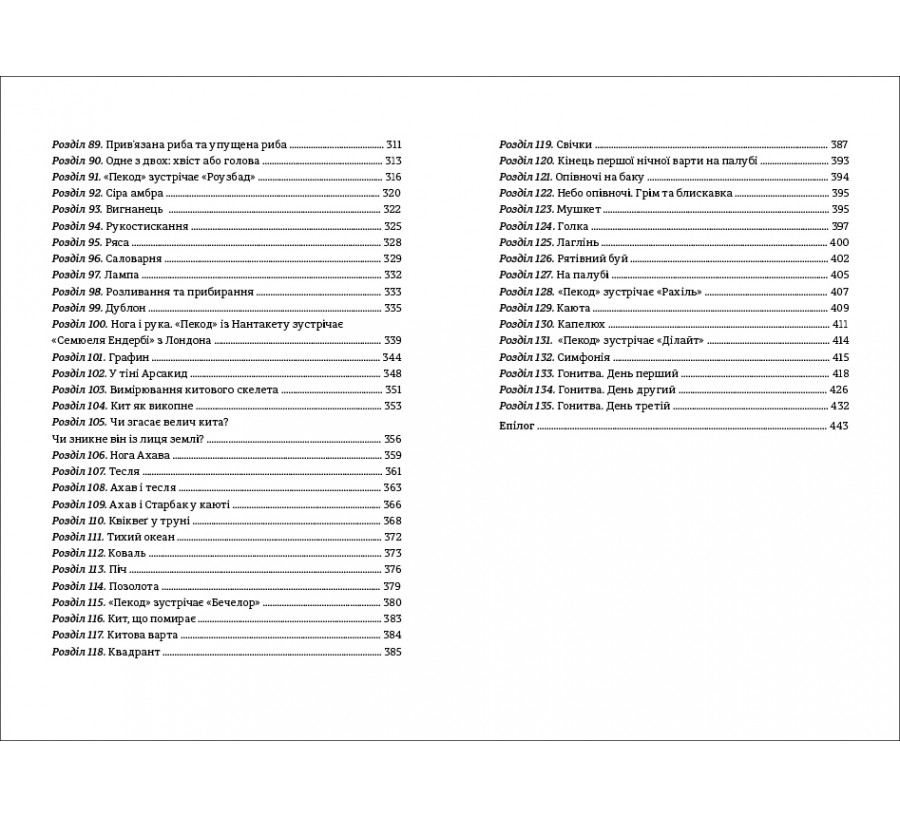 Розділ 89. Прив'язана риба та упущена риба ........ 311
Розділ 90. Одне з двох: хвіст або голова ........ 313
Розділ 91. «Пекод» зустрічає «Роузбад» ........ 316
Розділ 92. Сіра амбра ........ 320
Розділ 93. Вигнанець ........ 322
Розділ 94. Рукостискання ........ 325
Розділ 95. Ряса ........ 328
Розділ 96. Саловарня ........ 329
Розділ 97. Лампа ........ 332
Розділ 98. Розливання та прибирання ........ 333
Розділ 99. Дублон ........ 335
Розділ 100. Нога і рука. «Пекод» із Нантакету зустрічає «Семюеля Ендербі» з Лондона ........ 339
Розділ 101. Графин ........ 344
Розділ 102. У тіні Арсакид ........ 348
Розділ 103. Вимірювання китового скелета ........ 351
Розділ 104. Кит як викопне ........ 353
Розділ 105. Чи згасає велич кита? Чи зникне він із лиця землі? ........ 356
Розділ 106. Нога Ахава ........ 359
Розділ 107. Тесля ........ 361
Розділ 108. Ахав і тесля ........ 363
Розділ 109. Ахав і Старбак у каюті ........ 366
Розділ 110. Квіквег у труні ........ 368
Розділ 111. Тихий океан ........ 372
Розділ 112. Коваль ........ 373
Розділ 113. Піч ........ 376
Розділ 114. Позолота ........ 379
Розділ 115. «Пекод» зустрічає «Бечелор» ........ 380
Розділ 116. Кит, що помирає ........ 383
Розділ 117. Китова варта ........ 384
Розділ 118. Квадрант ........ 385

Розділ 119. Свічки ........ 387
Розділ 120. Кінець першої нічної варти на палубі ........ 393
Розділ 121. Опівночі на баку ........ 394
Розділ 122. Небо опівночі. Грім та блискавка ........ 395
Розділ 123. Мушкет ........ 395
Розділ 124. Голка ........ 397
Розділ 125. Лаглінь ........ 400
Розділ 126. Рятівний буй ........ 402
Розділ 127. На палубі ........ 405
Розділ 128. «Пекод» зустрічає «Рахіль» ........ 407
Розділ 129. Каюта ........ 409
Розділ 130. Капелюх ........ 411
Розділ 131. «Пекод» зустрічає «Ділайт» ........ 414
Розділ 132. Симфонія ........ 415
Розділ 133. Гонитва. День перший ........ 418
Розділ 134. Гонитва. День другий ........ 426
Розділ 135. Гонитва. День третій ........ 432

Епілог ........ 443